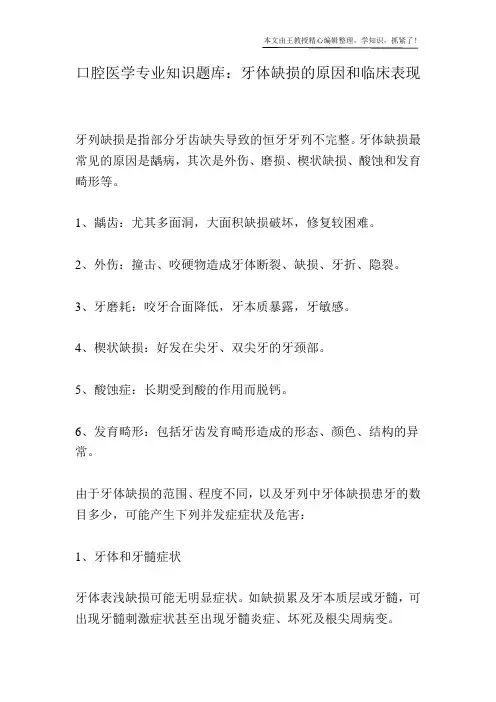 本文由王教授精心编辑整理，学知识，抓紧了！

口腔医学专业知识题库：牙体缺损的原因和临床表现

牙列缺损是指部分牙齿缺失导致的恒牙牙列不完整。牙体缺损最常见的原因是龋病，其次是外伤、磨损、楔状缺损、酸蚀和发育畸形等。

1、龋齿：尤其多面洞，大面积缺损破坏，修复较困难。

2、外伤：撞击、咬硬物造成牙体断裂、缺损、牙折、隐裂。

3、牙磨耗：咬牙合面降低，牙本质暴露，牙敏感。

4、楔状缺损：好发在尖牙、双尖牙的牙颈部。

5、酸蚀症：长期受到酸的作用而脱钙。

6、发育畸形：包括牙齿发育畸形造成的形态、颜色、结构的异常。

由于牙体缺损的范围、程度不同，以及牙列中牙体缺损患牙的数目多少，可能产生下列并发症症状及危害：

1、牙体和牙髓症状

牙体表浅缺损可能无明显症状。如缺损累及牙本质层或牙髓，可出现牙髓刺激症状甚至出现牙髓炎症、坏死及根尖周病变。